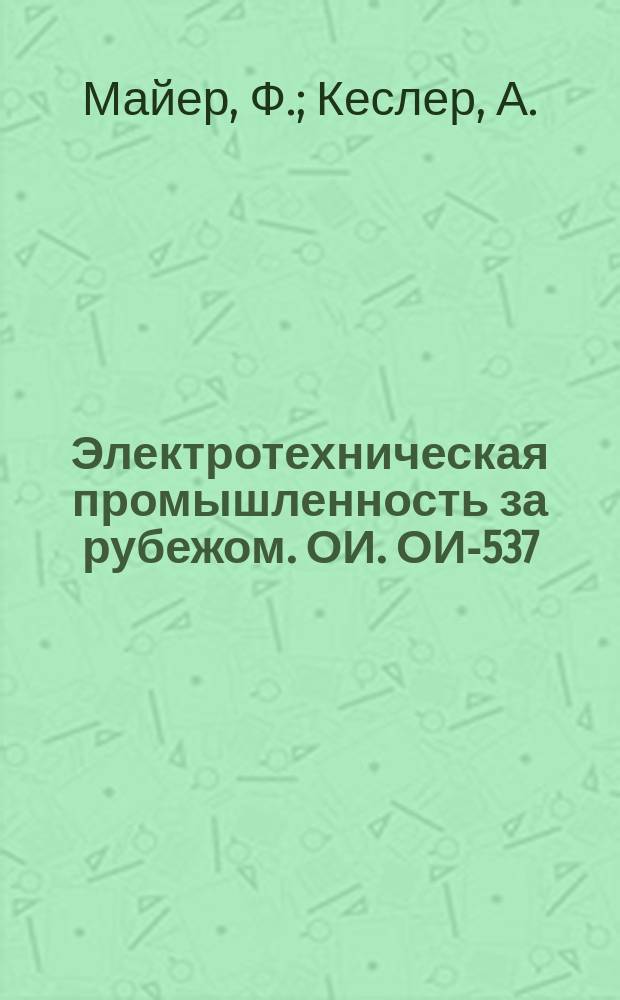 Майер, Ф.; Кеслер, А.

Электротехническая промышленность за рубежом. ОИ. ОИ-537